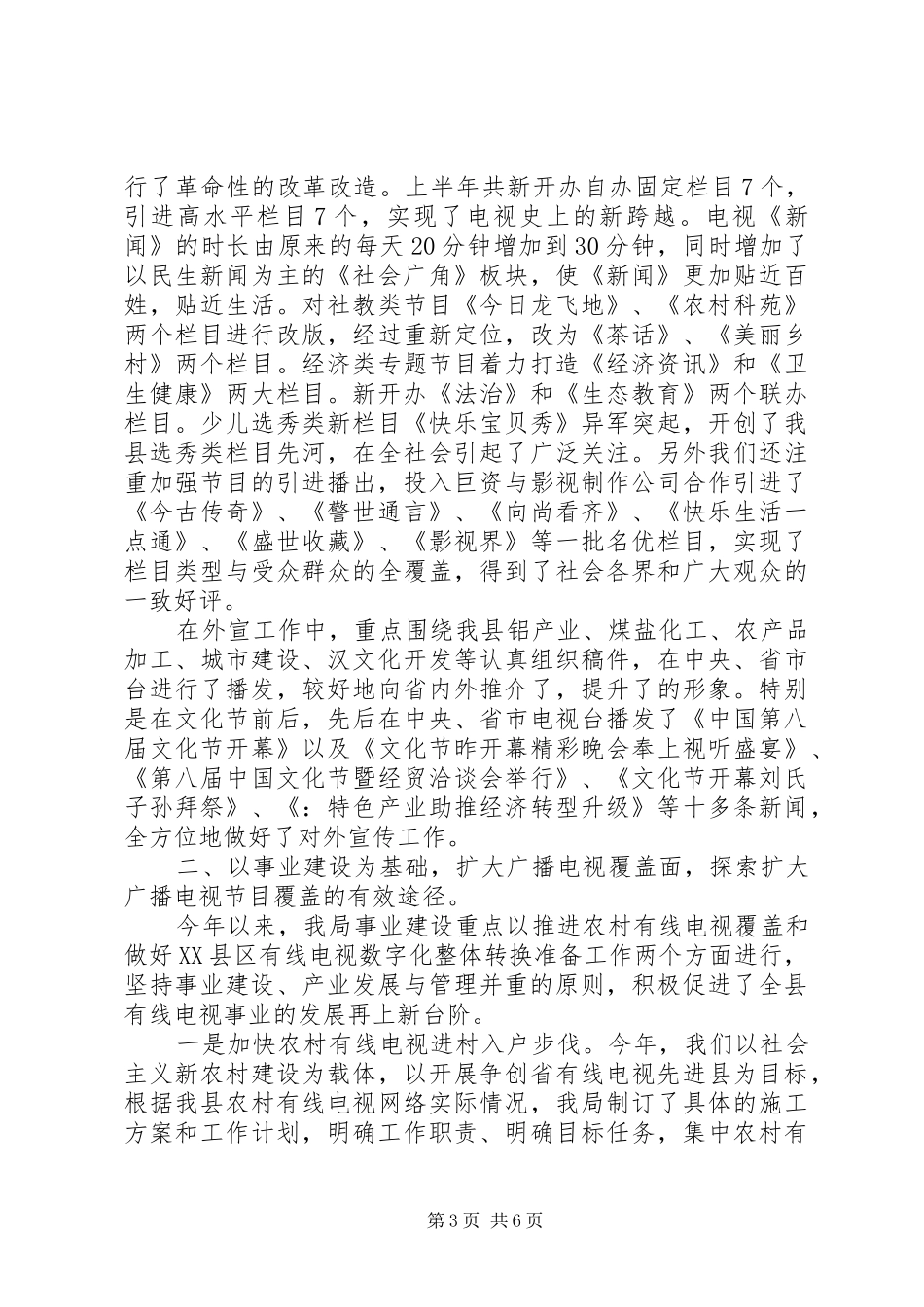 行了革命性的改革改造。上半年共新开办自办固定栏目7个，引进高水平栏目7个，实现了电视史上的新跨越。电视《新闻》的时长由原来的每天20分钟增加到30分钟，同时增加了以民生新闻为主的《社会广角》板块，使《新闻》更加贴近百姓，贴近生活。对社教类节目《今日龙飞地》、《农村科苑》两个栏目进行改版，经过重新定位，改为《茶话》、《美丽乡村》两个栏目。经济类专题节目着力打造《经济资讯》和《卫生健康》两大栏目。新开办《法治》和《生态教育》两个联办栏目。少儿选秀类新栏目《快乐宝贝秀》异军突起，开创了我县选秀类栏目先河，在全社会引起了广泛关注。另外我们还注重加强节目的引进播出，投入巨资与影视制作公司合作引进了《今古传奇》、《警世通言》、《向尚看齐》、《快乐生活一点通》、《盛世收藏》、《影视界》等一批名优栏目，实现了栏目类型与受众群众的全覆盖，得到了社会各界和广大观众的一致好评。

在外宣工作中，重点围绕我县铝产业、煤盐化工、农产品加工、城市建设、汉文化开发等认真组织稿件，在中央、省市台进行了播发，较好地向省内外推介了，提升了的形象。特别是在文化节前后，先后在中央、省市电视台播发了《中国第八届文化节开幕》以及《文化节昨开幕精彩晚会奉上视听盛宴》、《第八届中国文化节暨经贸洽谈会举行》、《文化节开幕刘氏子孙拜祭》、《：特色产业助推经济转型升级》等十多条新闻，全方位地做好了对外宣传工作。

二、以事业建设为基础，扩大广播电视覆盖面，探索扩大广播电视节目覆盖的有效途径。

今年以来，我局事业建设重点以推进农村有线电视覆盖和做好XX县区有线电视数字化整体转换准备工作两个方面进行，坚持事业建设、产业发展与管理并重的原则，积极促进了全县有线电视事业的发展再上新台阶。

一是加快农村有线电视进村入户步伐。今年，我们以社会主义新农村建设为载体，以开展争创省有线电视先进县为目标，根据我县农村有线电视网络实际情况，我局制订了具体的施工方案和工作计划，明确工作职责、明确目标任务，集中农村有

第3页 共6页